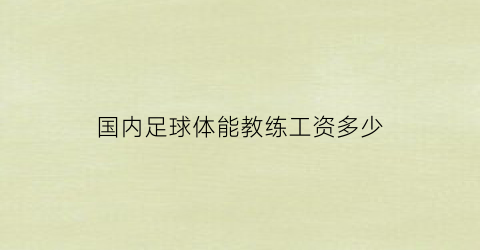 国内足球体能教练工资多少